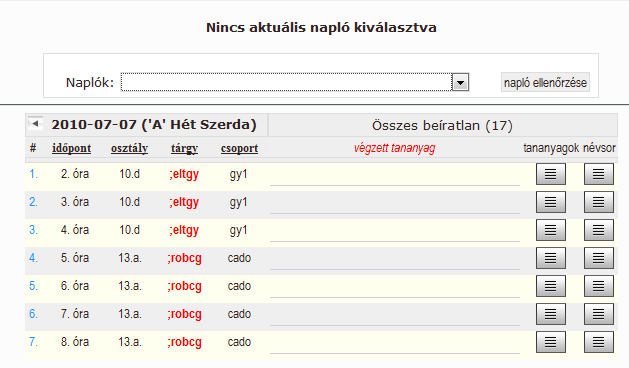 Nincs aktuális napló kiválasztva

Naplók:

napló ellenőrzése

2010-07-07 ('A' Hét Szerda)

Összes beíratlan (17)

| # | időpont | osztály | tárgy | csoport | végzett tananyag | tananyagok | névsor |
|---|---|---|---|---|---|---|---|
| 1. | 2. óra | 10.d | ;eltgy | gy1 | | | |
| 2. | 3. óra | 10.d | ;eltgy | gy1 | | | |
| 3. | 4. óra | 10.d | ;eltgy | gy1 | | | |
| 4. | 5. óra | 13.a. | ;robcg | cado | | | |
| 5. | 6. óra | 13.a. | ;robcg | cado | | | |
| 6. | 7. óra | 13.a. | ;robcg | cado | | | |
| 7. | 8. óra | 13.a. | ;robcg | cado | | | |